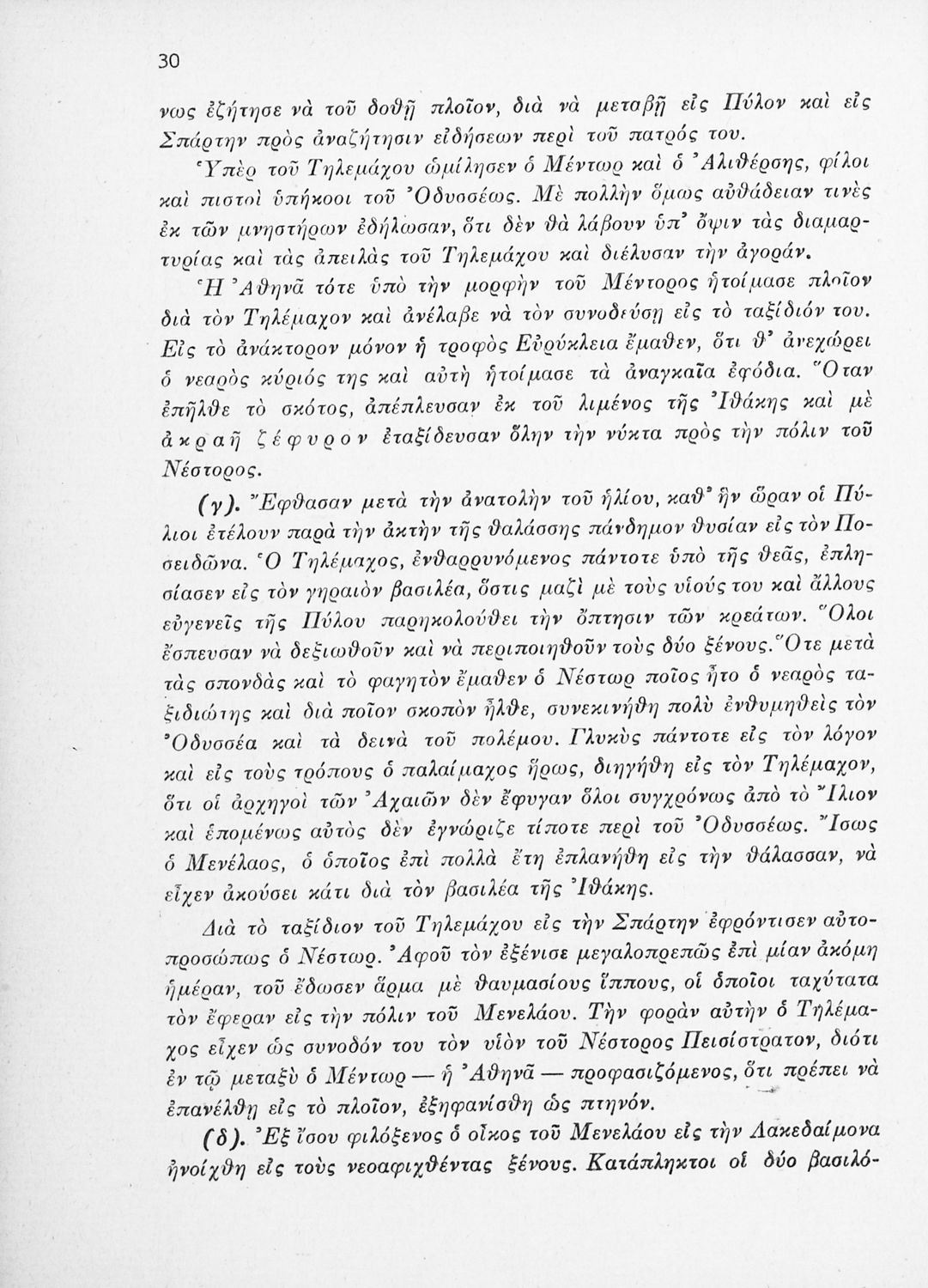 30

νως ἐζήτησε νὰ τοῦ δοθῇ πλοῖον, διὰ νὰ μεταβῇ εἰς Πύλον καὶ εἰς Σπάρτην πρὸς ἀναζήτησιν εἰδήσεων περὶ τοῦ πατρός του.

Ὑπὲρ τοῦ Τηλεμάχου ὡμίλησεν ὁ Μέντωρ καὶ ὁ Ἀλιθέρσης, φίλοι καὶ πιστοὶ ὑπήκοοι τοῦ Ὀδυσσέως. Μὲ πολλὴν ὅμως αὐθάδειαν τινὲς ἐκ τῶν μνηστήρων ἐδήλωσαν, ὅτι δὲν θὰ λάβουν ὑπ' ὄψιν τὰς διαμαρτυρίας καὶ τὰς ἀπειλὰς τοῦ Τηλεμάχου καὶ διέλυσαν τὴν ἀγοράν.

Ἡ Ἀθηνᾶ τότε ὑπὸ τὴν μορφὴν τοῦ Μέντορος ἡτοίμασε πλοῖον διὰ τὸν Τηλέμαχον καὶ ἀνέλαβε νὰ τὸν συνοδεύσῃ εἰς τὸ ταξίδιόν του. Εἰς τὸ ἀνάκτορον μόνον ἡ τροφὸς Εὐρύκλεια ἔμαθεν, ὅτι θ' ἀνεχώρει ὁ νεαρὸς κύριός της καὶ αὐτὴ ἡτοίμασε τὰ ἀναγκαῖα ἐφόδια. Ὅταν ἐπῆλθε τὸ σκότος, ἀπέπλευσαν ἐκ τοῦ λιμένος τῆς Ἰθάκης καὶ μὲ ἀκραῆ ζέφυρον ἐταξίδευσαν ὅλην τὴν νύκτα πρὸς τὴν πόλιν τοῦ Νέστορος.

(γ). Ἔφθασαν μετὰ τὴν ἀνατολὴν τοῦ ἡλίου, καθ' ἣν ὥραν οἱ Πύλιοι ἐτέλουν παρὰ τὴν ἀκτὴν τῆς θαλάσσης πάνδημον θυσίαν εἰς τὸν Ποσειδῶνα. Ὁ Τηλέμαχος, ἐνθαρρυνόμενος πάντοτε ὑπὸ τῆς θεᾶς, ἐπλησίασεν εἰς τὸν γηραιὸν βασιλέα, ὅστις μαζὶ μὲ τοὺς υἱούς του καὶ ἄλλους εὐγενεῖς τῆς Πύλου παρηκολούθει τὴν ὄπτησιν τῶν κρεάτων. Ὅλοι ἔσπευσαν νὰ δεξιωθοῦν καὶ νὰ περιποιηθοῦν τοὺς δύο ξένους. Ὅτε μετὰ τὰς σπονδὰς καὶ τὸ φαγητὸν ἔμαθεν ὁ Νέστωρ ποῖος ἦτο ὁ νεαρὸς ταξιδιώτης καὶ διὰ ποῖον σκοπὸν ἦλθε, συνεκινήθη πολὺ ἐνθυμηθεὶς τὸν Ὀδυσσέα καὶ τὰ δεινὰ τοῦ πολέμου. Γλυκὺς πάντοτε εἰς τὸν λόγον καὶ εἰς τοὺς τρόπους ὁ παλαίμαχος ἥρως, διηγήθη εἰς τὸν Τηλέμαχον, ὅτι οἱ ἀρχηγοὶ τῶν Ἀχαιῶν δὲν ἔφυγαν ὅλοι συγχρόνως ἀπὸ τὸ Ἴλιον καὶ ἑπομένως αὐτὸς δὲν ἐγνώριζε τίποτε περὶ τοῦ Ὀδυσσέως. Ἴσως ὁ Μενέλαος, ὁ ὁποῖος ἐπὶ πολλὰ ἔτη ἐπλανήθη εἰς τὴν θάλασσαν, νὰ εἶχεν ἀκούσει κάτι διὰ τὸν βασιλέα τῆς Ἰθάκης.

Διὰ τὸ ταξίδιον τοῦ Τηλεμάχου εἰς τὴν Σπάρτην ἐφρόντισεν αὐτοπροσώπως ὁ Νέστωρ. Ἀφοῦ τὸν ἐξένισε μεγαλοπρεπῶς ἐπὶ μίαν ἀκόμη ἡμέραν, τοῦ ἔδωσεν ἅρμα μὲ θαυμασίους ἵππους, οἱ ὁποῖοι ταχύτατα τὸν ἔφεραν εἰς τὴν πόλιν τοῦ Μενελάου. Τὴν φορὰν αὐτὴν ὁ Τηλέμαχος εἶχεν ὡς συνοδόν του τὸν υἱὸν τοῦ Νέστορος Πεισίστρατον, διότι ἐν τῷ μεταξὺ ὁ Μέντωρ — ἡ Ἀθηνᾶ — προφασιζόμενος, ὅτι πρέπει νὰ ἐπανέλθῃ εἰς τὸ πλοῖον, ἐξηφανίσθη ὡς πτηνόν.

(δ). Ἐξ ἴσου φιλόξενος ὁ οἶκος τοῦ Μενελάου εἰς τὴν Λακεδαίμονα ἠνοίχθη εἰς τοὺς νεοαφιχθέντας ξένους. Κατάπληκτοι οἱ δύο βασιλό-